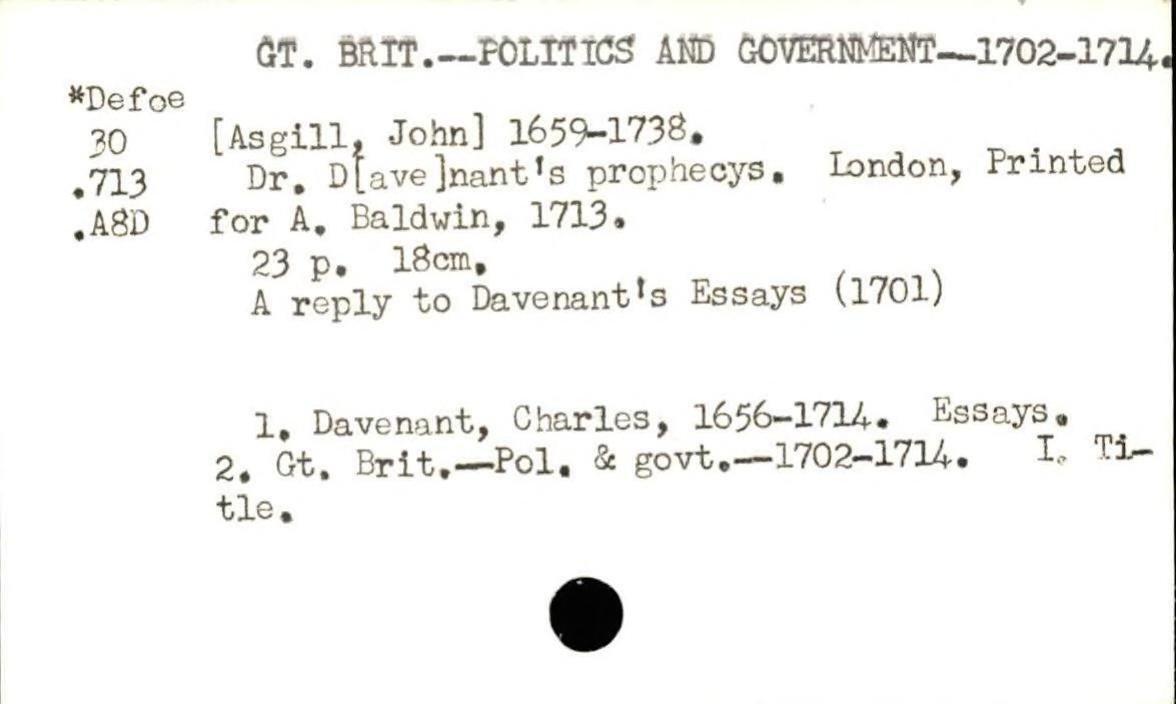 GT. BRIT.--POLITICS AND GOVERNMENT--1702-1714.

*Defoe
30
.713
.A8D

[Asgill, John] 1659-1738.

Dr. D[ave]nant's prophecys. London, Printed for A. Baldwin, 1713.

23 p. 18cm.

A reply to Davenant's Essays (1701)

1. Davenant, Charles, 1656-1714. Essays. 2. Gt. Brit.--Pol. & govt.--1702-1714. I. Title.